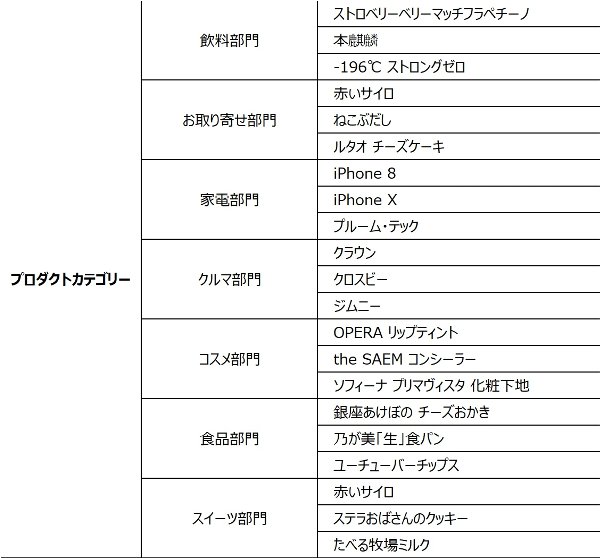 | | | |
|---|---|---|
| プロダクトカテゴリー | 飲料部門 | ストロベリーベリーマッチフラペチーノ |
| | | 本麒麟 |
| | | -196℃ ストロングゼロ |
| | お取り寄せ部門 | 赤いサイロ |
| | | ねこぶだし |
| | | ルタオ チーズケーキ |
| | 家電部門 | iPhone 8 |
| | | iPhone X |
| | | プルーム・テック |
| | クルマ部門 | クラウン |
| | | クロスビー |
| | | ジムニー |
| | コスメ部門 | OPERA リップティント |
| | | the SAEM コンシーラー |
| | | ソフィーナ プリマヴィスタ 化粧下地 |
| | 食品部門 | 銀座あけぼの チーズおかき |
| | | 乃が美「生」食パン |
| | | ユーチューバーチップス |
| | スイーツ部門 | 赤いサイロ |
| | | ステラおばさんのクッキー |
| | | たべる牧場ミルク |